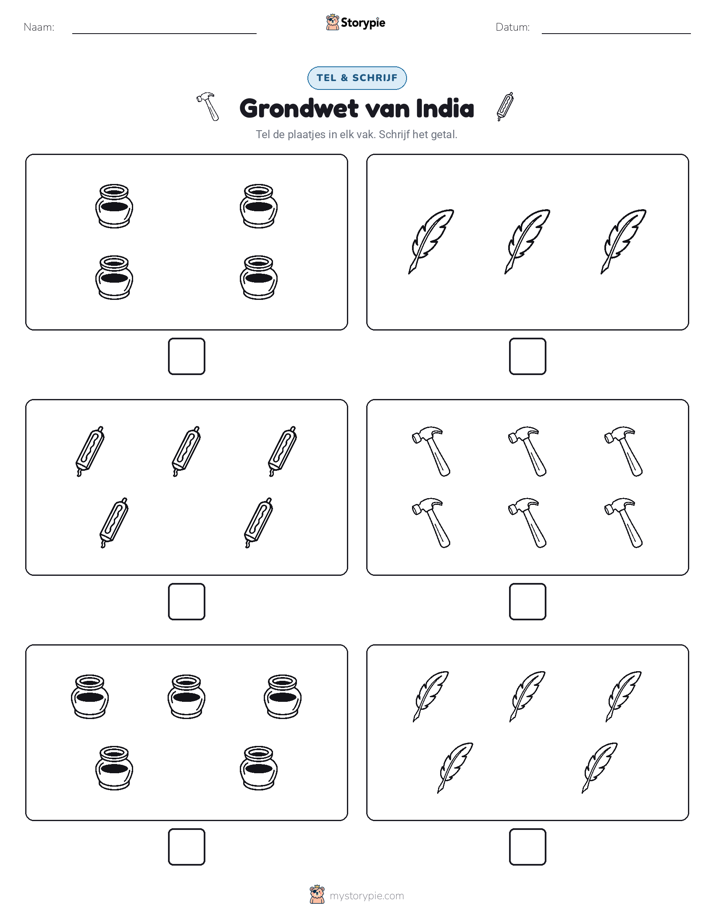 Naam: ____ Storypie Datum: ____

TEL & SCHRIJF

Grondwet van India

Tel de plaatjes in elk vak. Schrijf het getal.

☐ ☐

☐ ☐

☐ ☐

mystorypie.com